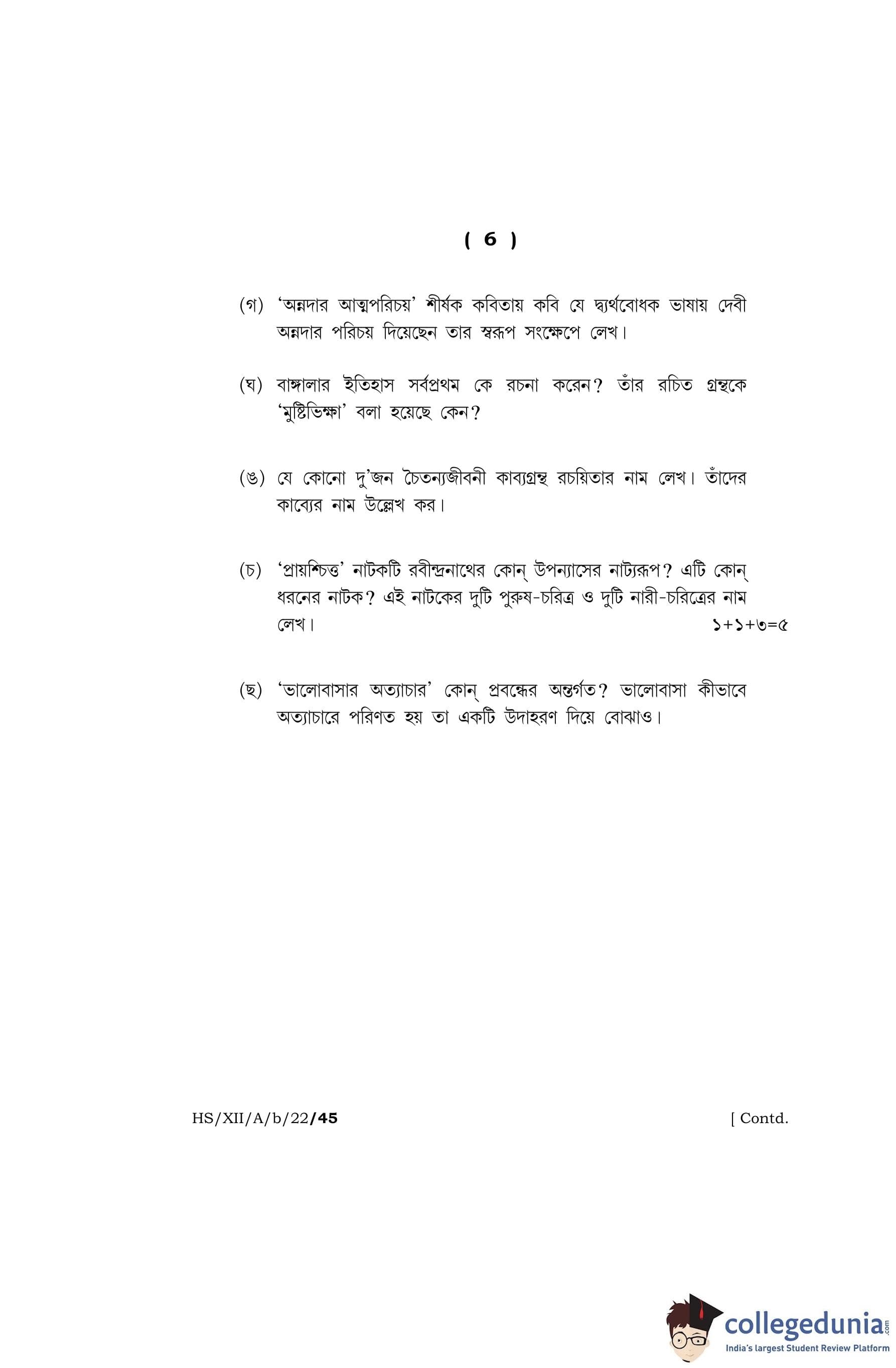 ( 6 )

(গ) 'অন্নদার আত্মপরিচয়' শীর্ষক কবিতায় কবি যে দ্ব্যর্থবোধক ভাষায় দেবী অন্নদার পরিচয় দিয়েছেন তার স্বরূপ সংক্ষেপে লেখ।

(ঘ) বাঙ্গালার ইতিহাস সর্বপ্রথম কে রচনা করেন? তাঁর রচিত গ্রন্থকে 'মুষ্টিভিক্ষা' বলা হয়েছে কেন?

(ঙ) যে কোনো দু'জন চৈতন্যজীবনী কাব্যগ্রন্থ রচয়িতার নাম লেখ। তাঁদের কাব্যের নাম উল্লেখ কর।

(চ) 'প্রায়শ্চিত্ত' নাটকটি রবীন্দ্রনাথের কোন্ উপন্যাসের নাট্যরূপ? এটি কোন্ ধরনের নাটক? এই নাটকের দুটি পুরুষ-চরিত্র ও দুটি নারী-চরিত্রের নাম লেখ। ১+১+৩=৫

(ছ) 'ভালোবাসার অত্যাচার' কোন্ প্রবন্ধের অন্তর্গত? ভালোবাসা কীভাবে অত্যাচারে পরিণত হয় তা একটি উদাহরণ দিয়ে বোঝাও।

HS/XII/A/b/22/45 [ Contd.

collegedunia.com
India's largest Student Review Platform